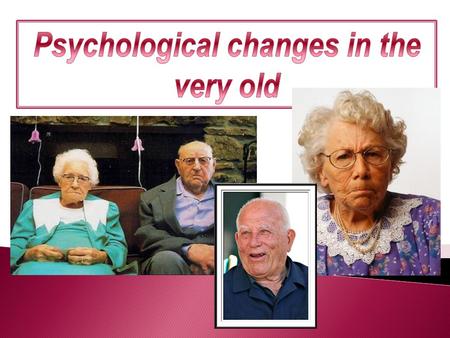 Psychological changes in the very old